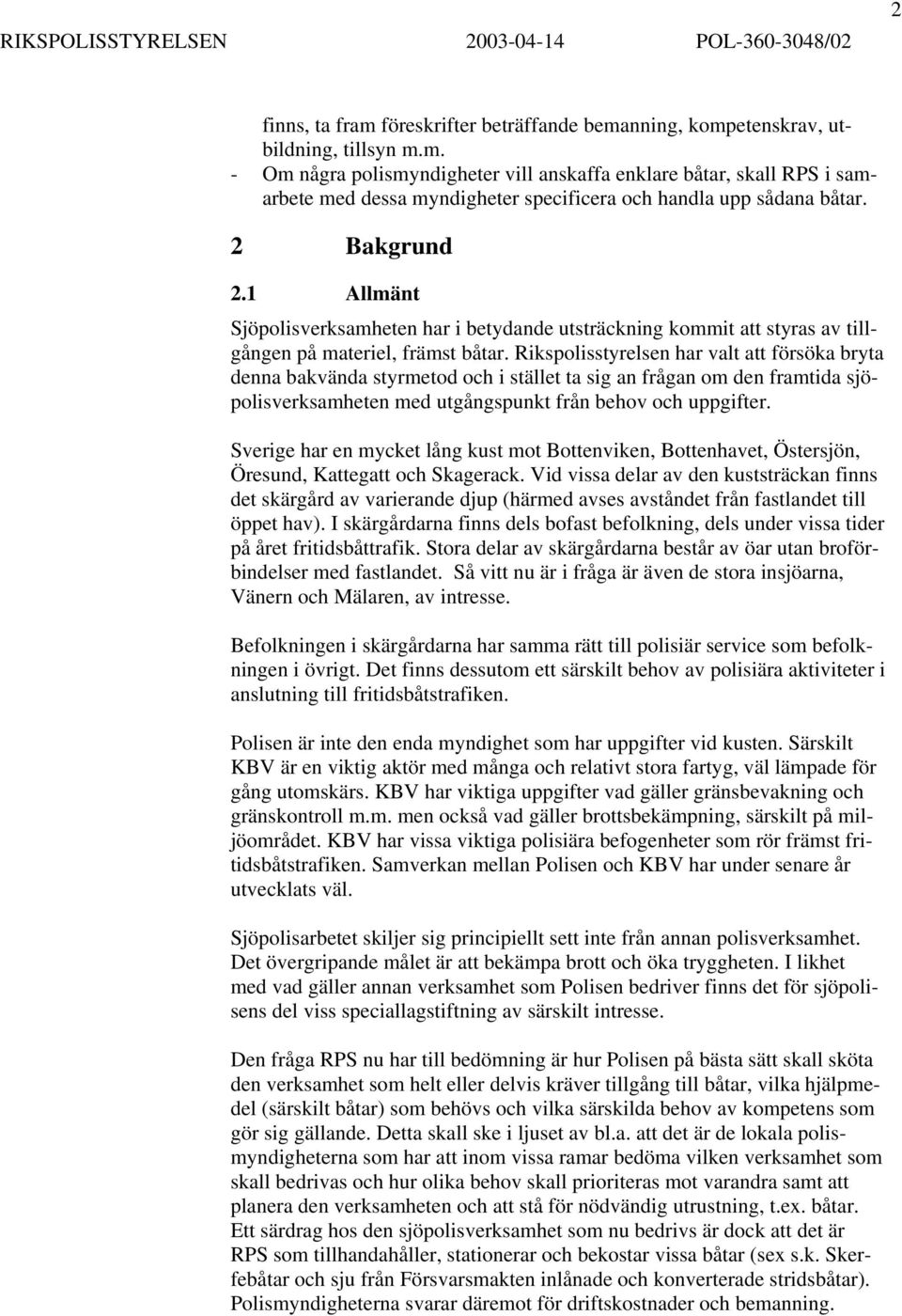 RIKSPOLISSTYRELSEN 2003-04-14 POL-360-3048/02 2

finns, ta fram föreskrifter beträffande bemanning, kompetenskrav, utbildning, tillsyn m.m.

- Om några polismyndigheter vill anskaffa enklare båtar, skall RPS i samarbete med dessa myndigheter specificera och handla upp sådana båtar.

2 Bakgrund

2.1 Allmänt

Sjöpolisverksamheten har i betydande utsträckning kommit att styras av tillgången på materiel, främst båtar. Rikspolisstyrelsen har valt att försöka bryta denna bakvända styrmetod och i stället ta sig an frågan om den framtida sjöpolisverksamheten med utgångspunkt från behov och uppgifter.

Sverige har en mycket lång kust mot Bottenviken, Bottenhavet, Östersjön, Öresund, Kattegatt och Skagerack. Vid vissa delar av den kuststräckan finns det skärgård av varierande djup (härmed avses avståndet från fastlandet till öppet hav). I skärgårdarna finns dels bofast befolkning, dels under vissa tider på året fritidsbåttrafik. Stora delar av skärgårdarna består av öar utan broförbindelser med fastlandet. Så vitt nu är i fråga är även de stora insjöarna, Vänern och Mälaren, av intresse.

Befolkningen i skärgårdarna har samma rätt till polisiär service som befolkningen i övrigt. Det finns dessutom ett särskilt behov av polisiära aktiviteter i anslutning till fritidsbåtstrafiken.

Polisen är inte den enda myndighet som har uppgifter vid kusten. Särskilt KBV är en viktig aktör med många och relativt stora fartyg, väl lämpade för gång utomskärs. KBV har viktiga uppgifter vad gäller gränsbevakning och gränskontroll m.m. men också vad gäller brottsbekämpning, särskilt på miljöområdet. KBV har vissa viktiga polisiära befogenheter som rör främst fritidsbåtstrafiken. Samverkan mellan Polisen och KBV har under senare år utvecklats väl.

Sjöpolisarbetet skiljer sig principiellt sett inte från annan polisverksamhet. Det övergripande målet är att bekämpa brott och öka tryggheten. I likhet med vad gäller annan verksamhet som Polisen bedriver finns det för sjöpolisens del viss speciallagstiftning av särskilt intresse.

Den fråga RPS nu har till bedömning är hur Polisen på bästa sätt skall sköta den verksamhet som helt eller delvis kräver tillgång till båtar, vilka hjälpmedel (särskilt båtar) som behövs och vilka särskilda behov av kompetens som gör sig gällande. Detta skall ske i ljuset av bl.a. att det är de lokala polismyndigheterna som har att inom vissa ramar bedöma vilken verksamhet som skall bedrivas och hur olika behov skall prioriteras mot varandra samt att planera den verksamheten och att stå för nödvändig utrustning, t.ex. båtar. Ett särdrag hos den sjöpolisverksamhet som nu bedrivs är dock att det är RPS som tillhandahåller, stationerar och bekostar vissa båtar (sex s.k. Skerfebåtar och sju från Försvarsmakten inlånade och konverterade stridsbåtar). Polismyndigheterna svarar däremot för driftskostnader och bemanning.